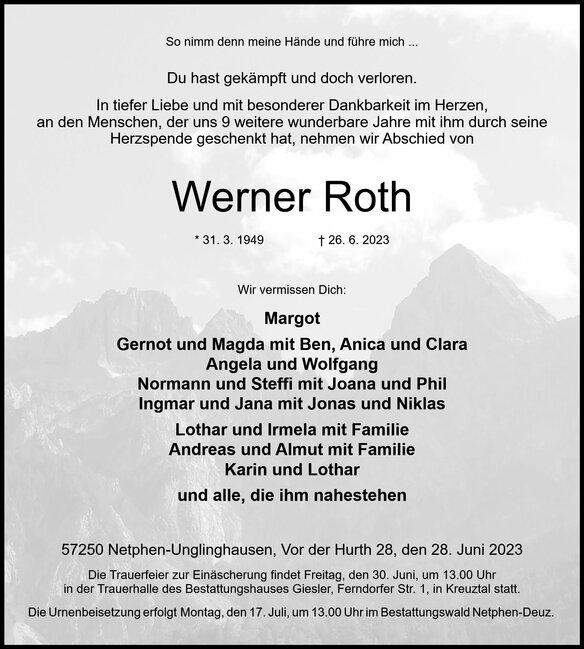 So nimm denn meine Hände und führe mich ...

Du hast gekämpft und doch verloren.

In tiefer Liebe und mit besonderer Dankbarkeit im Herzen, an den Menschen, der uns 9 weitere wunderbare Jahre mit ihm durch seine Herzspende geschenkt hat, nehmen wir Abschied von

Werner Roth

* 31. 3. 1949 † 26. 6. 2023

Wir vermissen Dich:

Margot

Gernot und Magda mit Ben, Anica und Clara
Angela und Wolfgang
Normann und Steffi mit Joana und Phil
Ingmar und Jana mit Jonas und Niklas

Lothar und Irmela mit Familie
Andreas und Almut mit Familie
Karin und Lothar

und alle, die ihm nahestehen

57250 Netphen-Unglinghausen, Vor der Hurth 28, den 28. Juni 2023

Die Trauerfeier zur Einäscherung findet Freitag, den 30. Juni, um 13.00 Uhr in der Trauerhalle des Bestattungshauses Giesler, Ferndorfer Str. 1, in Kreuztal statt.

Die Urnenbeisetzung erfolgt Montag, den 17. Juli, um 13.00 Uhr im Bestattungswald Netphen-Deuz.